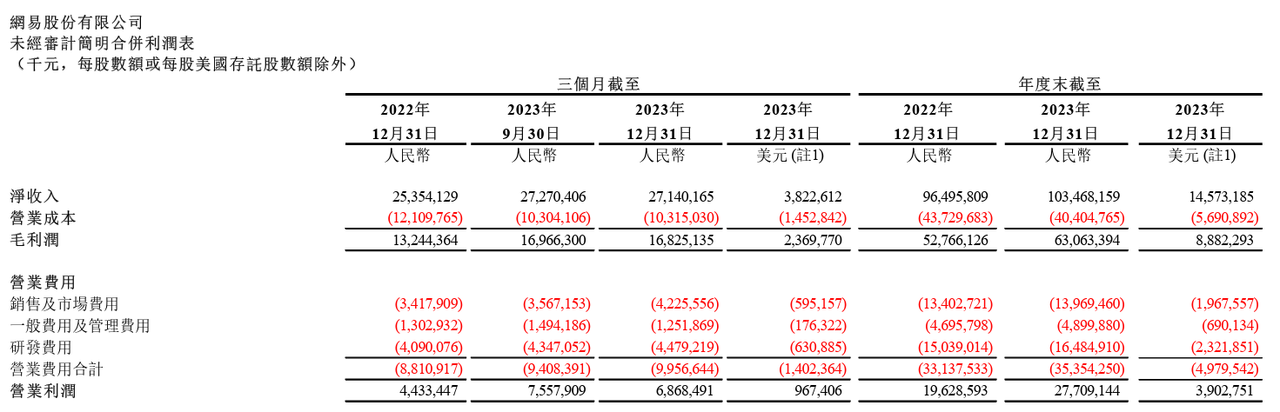 網易股份有限公司
未經審計簡明合併利潤表
（千元，每股數額或每股美國存託股數額除外）

| | 三個月截至 | | | | 年度末截至 | | |
|---|---|---|---|---|---|---|---|
| | 2022年 12月31日 | 2023年 9月30日 | 2023年 12月31日 | 2023年 12月31日 | 2022年 12月31日 | 2023年 12月31日 | 2023年 12月31日 |
| | 人民幣 | 人民幣 | 人民幣 | 美元 (註1) | 人民幣 | 人民幣 | 美元 (註1) |
| 淨收入 | 25,354,129 | 27,270,406 | 27,140,165 | 3,822,612 | 96,495,809 | 103,468,159 | 14,573,185 |
| 營業成本 | (12,109,765) | (10,304,106) | (10,315,030) | (1,452,842) | (43,729,683) | (40,404,765) | (5,690,892) |
| 毛利潤 | 13,244,364 | 16,966,300 | 16,825,135 | 2,369,770 | 52,766,126 | 63,063,394 | 8,882,293 |
| 營業費用 | | | | | | | |
| 銷售及市場費用 | (3,417,909) | (3,567,153) | (4,225,556) | (595,157) | (13,402,721) | (13,969,460) | (1,967,557) |
| 一般費用及管理費用 | (1,302,932) | (1,494,186) | (1,251,869) | (176,322) | (4,695,798) | (4,899,880) | (690,134) |
| 研發費用 | (4,090,076) | (4,347,052) | (4,479,219) | (630,885) | (15,039,014) | (16,484,910) | (2,321,851) |
| 營業費用合計 | (8,810,917) | (9,408,391) | (9,956,644) | (1,402,364) | (33,137,533) | (35,354,250) | (4,979,542) |
| 營業利潤 | 4,433,447 | 7,557,909 | 6,868,491 | 967,406 | 19,628,593 | 27,709,144 | 3,902,751 |